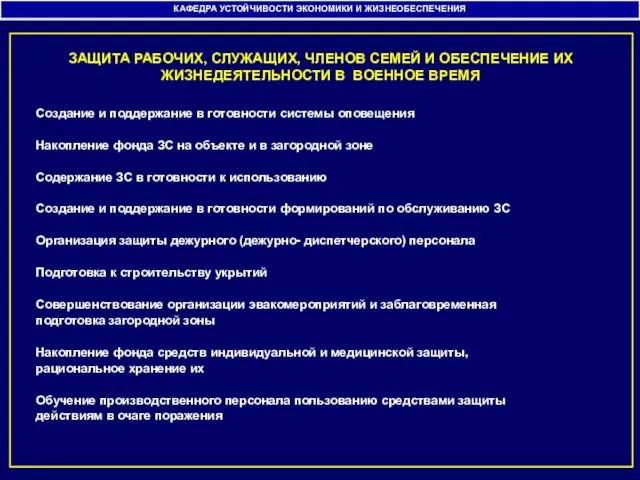 КАФЕДРА УСТОЙЧИВОСТИ ЭКОНОМИКИ И ЖИЗНЕОБЕСПЕЧЕНИЯ

ЗАЩИТА РАБОЧИХ, СЛУЖАЩИХ, ЧЛЕНОВ СЕМЕЙ И ОБЕСПЕЧЕНИЕ ИХ ЖИЗНЕДЕЯТЕЛЬНОСТИ В ВОЕННОЕ ВРЕМЯ

Создание и поддержание в готовности системы оповещения

Накопление фонда ЗС на объекте и в загородной зоне

Содержание ЗС в готовности к использованию

Создание и поддержание в готовности формирований по обслуживанию ЗС

Организация защиты дежурного (дежурно- диспетчерского) персонала

Подготовка к строительству укрытий

Совершенствование организации эвакомероприятий и заблаговременная подготовка загородной зоны

Накопление фонда средств индивидуальной и медицинской защиты, рациональное хранение их

Обучение производственного персонала пользованию средствами защиты действиям в очаге поражения